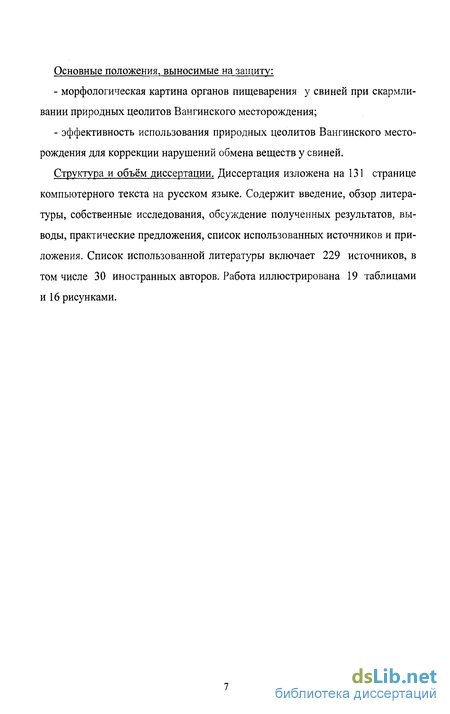 Основные положения, выносимые на защиту:

- морфологическая картина органов пищеварения у свиней при скармливании природных цеолитов Вангинского месторождения;

- эффективность использования природных цеолитов Вангинского месторождения для коррекции нарушений обмена веществ у свиней.

Структура и объём диссертации. Диссертация изложена на 131 странице компьютерного текста на русском языке. Содержит введение, обзор литературы, собственные исследования, обсуждение полученных результатов, выводы, практические предложения, список использованных источников и приложения. Список использованной литературы включает 229 источников, в том числе 30 иностранных авторов. Работа иллюстрирована 19 таблицами и 16 рисунками.

7

dsLib.net
библиотека диссертаций